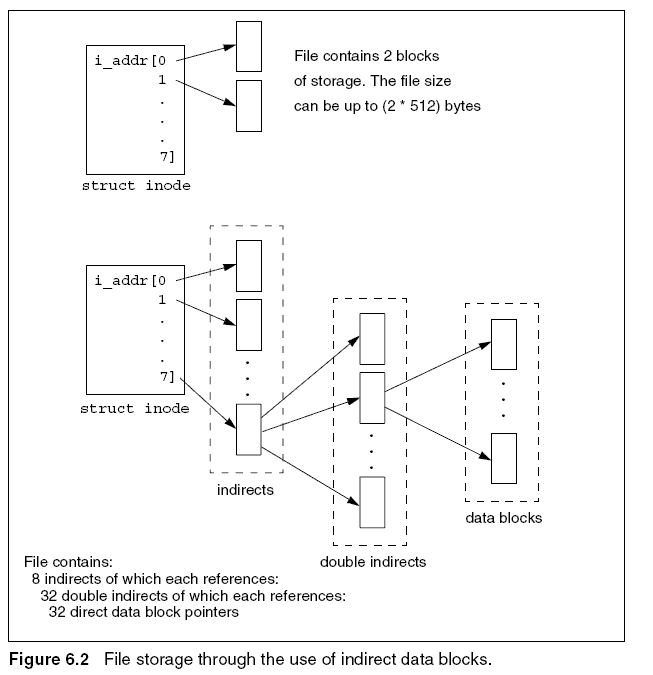 i_addr[0
1
.
.
.
7]
struct inode

File contains 2 blocks of storage. The file size can be up to (2 * 512) bytes

i_addr[0
1
.
.
.
7]
struct inode

indirects

double indirects

data blocks

File contains:
8 indirects of which each references:
32 double indirects of which each references:
32 direct data block pointers

Figure 6.2 File storage through the use of indirect data blocks.